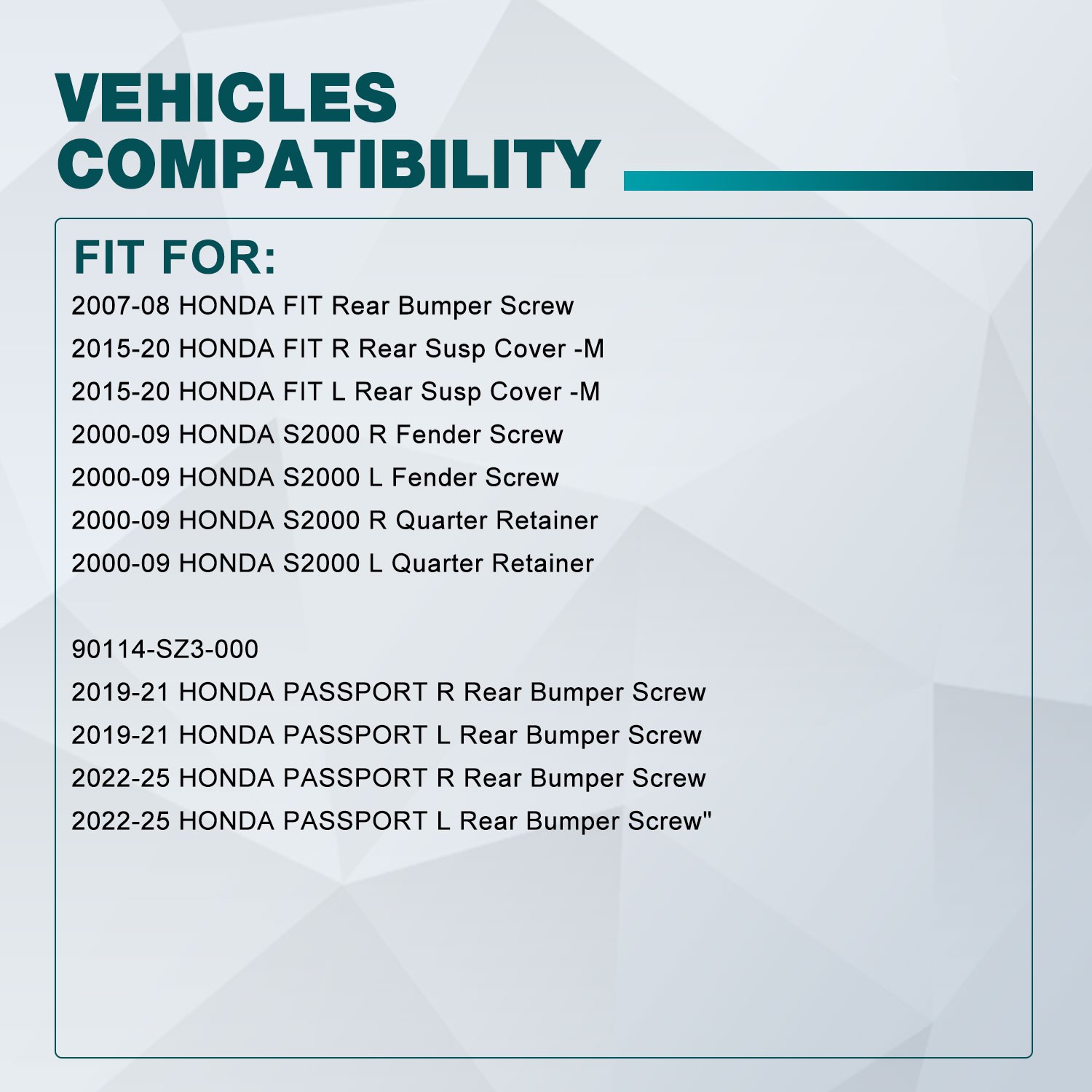 VEHICLES COMPATIBILITY

FIT FOR:

2007-08 HONDA FIT Rear Bumper Screw
2015-20 HONDA FIT R Rear Susp Cover -M
2015-20 HONDA FIT L Rear Susp Cover -M
2000-09 HONDA S2000 R Fender Screw
2000-09 HONDA S2000 L Fender Screw
2000-09 HONDA S2000 R Quarter Retainer
2000-09 HONDA S2000 L Quarter Retainer

90114-SZ3-000
2019-21 HONDA PASSPORT R Rear Bumper Screw
2019-21 HONDA PASSPORT L Rear Bumper Screw
2022-25 HONDA PASSPORT R Rear Bumper Screw
2022-25 HONDA PASSPORT L Rear Bumper Screw"